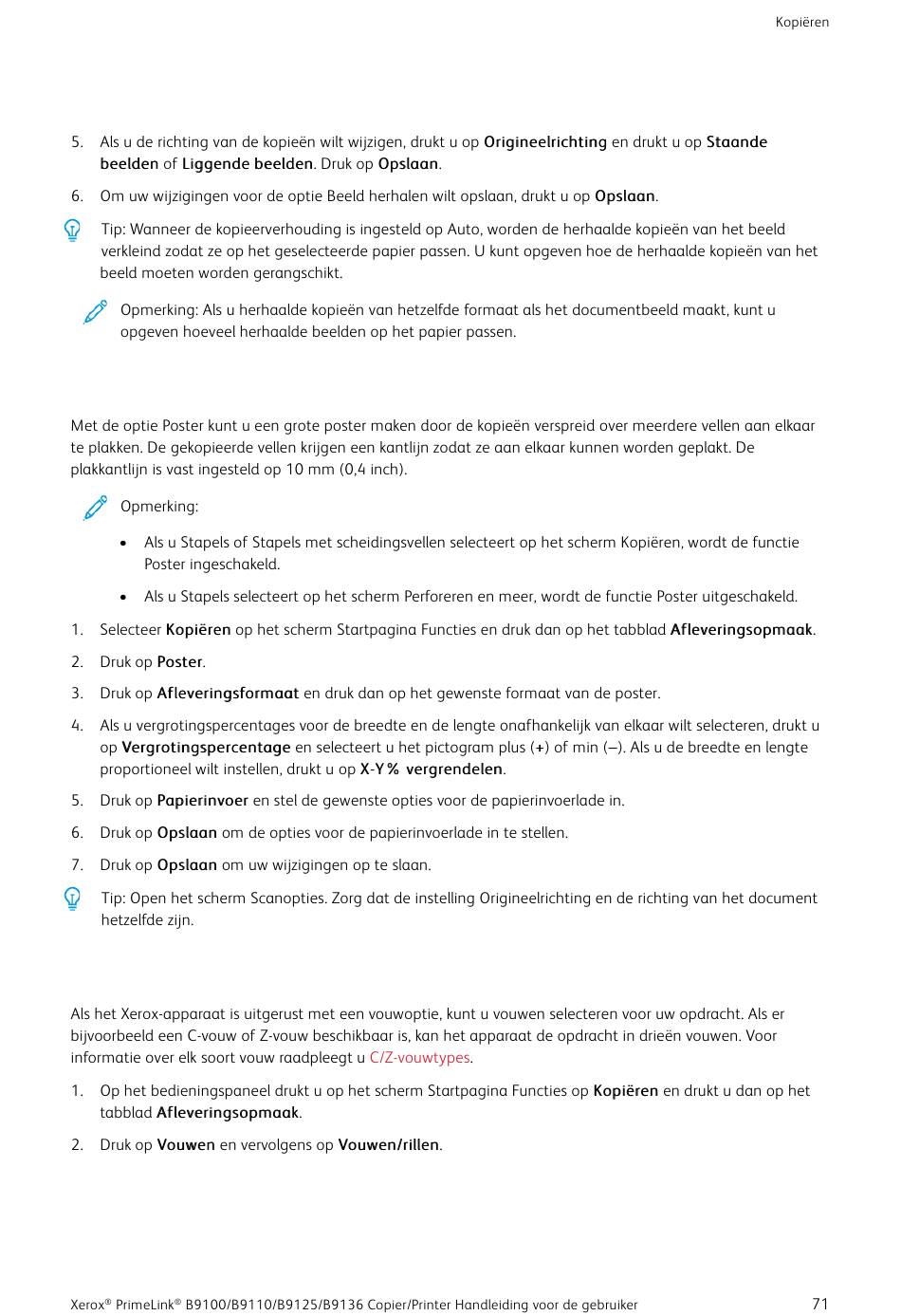 Kopiëren

5. Als u de richting van de kopieën wilt wijzigen, drukt u op Origineelrichting en drukt u op Staande beelden of Liggende beelden. Druk op Opslaan.

6. Om uw wijzigingen voor de optie Beeld herhalen wilt opslaan, drukt u op Opslaan.

Tip: Wanneer de kopieerverhouding is ingesteld op Auto, worden de herhaalde kopieën van het beeld verkleind zodat ze op het geselecteerde papier passen. U kunt opgeven hoe de herhaalde kopieën van het beeld moeten worden gerangschikt.

Opmerking: Als u herhaalde kopieën van hetzelfde formaat als het documentbeeld maakt, kunt u opgeven hoeveel herhaalde beelden op het papier passen.

Met de optie Poster kunt u een grote poster maken door de kopieën verspreid over meerdere vellen aan elkaar te plakken. De gekopieerde vellen krijgen een kantlijn zodat ze aan elkaar kunnen worden geplakt. De plakkantlijn is vast ingesteld op 10 mm (0,4 inch).

Opmerking:

• Als u Stapels of Stapels met scheidingsvellen selecteert op het scherm Kopiëren, wordt de functie Poster ingeschakeld.

• Als u Stapels selecteert op het scherm Perforeren en meer, wordt de functie Poster uitgeschakeld.

1. Selecteer Kopiëren op het scherm Startpagina Functies en druk dan op het tabblad Afleveringsopmaak.

2. Druk op Poster.

3. Druk op Afleveringsformaat en druk dan op het gewenste formaat van de poster.

4. Als u vergrotingspercentages voor de breedte en de lengte onafhankelijk van elkaar wilt selecteren, drukt u op Vergrotingspercentage en selecteert u het pictogram plus (+) of min (–). Als u de breedte en lengte proportioneel wilt instellen, drukt u op X-Y% vergrendelen.

5. Druk op Papierinvoer en stel de gewenste opties voor de papierinvoerlade in.

6. Druk op Opslaan om de opties voor de papierinvoerlade in te stellen.

7. Druk op Opslaan om uw wijzigingen op te slaan.

Tip: Open het scherm Scanopties. Zorg dat de instelling Origineelrichting en de richting van het document hetzelfde zijn.

Als het Xerox-apparaat is uitgerust met een vouwoptie, kunt u vouwen selecteren voor uw opdracht. Als er bijvoorbeeld een C-vouw of Z-vouw beschikbaar is, kan het apparaat de opdracht in drieën vouwen. Voor informatie over elk soort vouw raadpleegt u C/Z-vouwtypes.

1. Op het bedieningspaneel drukt u op het scherm Startpagina Functies op Kopiëren en drukt u dan op het tabblad Afleveringsopmaak.

2. Druk op Vouwen en vervolgens op Vouwen/rillen.

Xerox® PrimeLink® B9100/B9110/B9125/B9136 Copier/Printer Handleiding voor de gebruiker 71